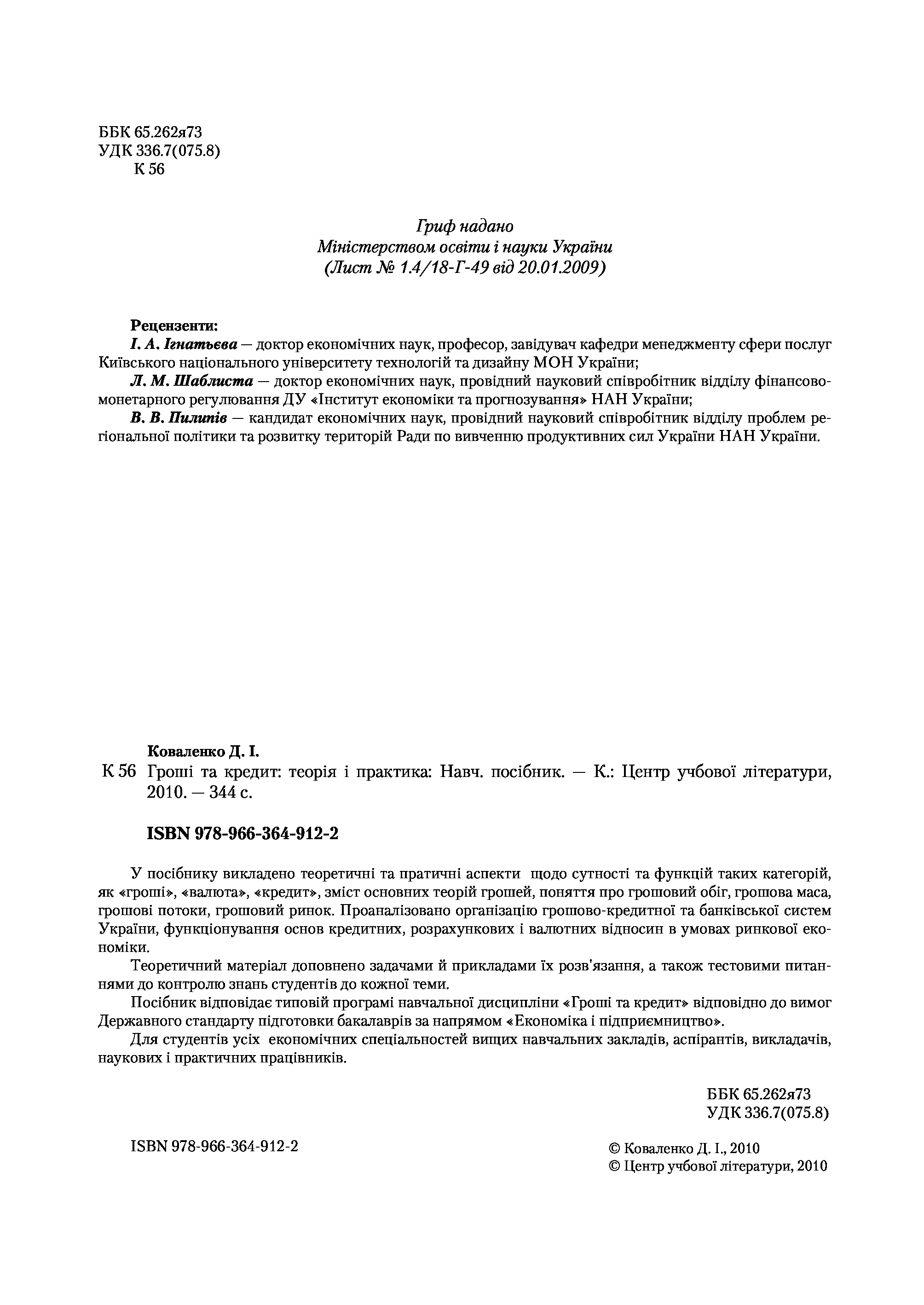 ББК 65.262я73
УДК 336.7(075.8)
К 56

Гриф надано
Міністерством освіти і науки України
(Лист № 1.4/18-Г-49 від 20.01.2009)

Рецензенти:
І. А. Ігнатьєва — доктор економічних наук, професор, завідувач кафедри менеджменту сфери послуг Київського національного університету технологій та дизайну МОН України;
Л. М. Шаблиста — доктор економічних наук, провідний науковий співробітник відділу фінансово-монетарного регулювання ДУ «Інститут економіки та прогнозування» НАН України;
В. В. Пилипів — кандидат економічних наук, провідний науковий співробітник відділу проблем регіональної політики та розвитку територій Ради по вивченню продуктивних сил України НАН України.

Коваленко Д. І.
К 56 Гроші та кредит: теорія і практика: Навч. посібник. — К.: Центр учбової літератури, 2010. — 344 с.

ISBN 978-966-364-912-2

У посібнику викладено теоретичні та пратичні аспекти щодо сутності та функцій таких категорій, як «гроші», «валюта», «кредит», зміст основних теорій грошей, поняття про грошовий обіг, грошова маса, грошові потоки, грошовий ринок. Проаналізовано організацію грошово-кредитної та банківської систем України, функціонування основ кредитних, розрахункових і валютних відносин в умовах ринкової економіки.

Теоретичний матеріал доповнено задачами й прикладами їх розв'язання, а також тестовими питаннями до контролю знань студентів до кожної теми.

Посібник відповідає типовій програмі навчальної дисципліни «Гроші та кредит» відповідно до вимог Державного стандарту підготовки бакалаврів за напрямом «Економіка і підприємництво».

Для студентів усіх економічних спеціальностей вищих навчальних закладів, аспірантів, викладачів, наукових і практичних працівників.

ББК 65.262я73
УДК 336.7(075.8)

ISBN 978-966-364-912-2

© Коваленко Д. І., 2010
© Центр учбової літератури, 2010